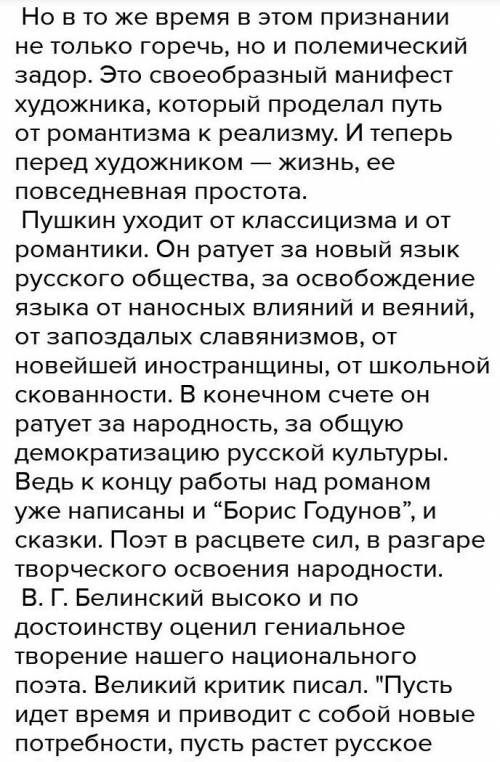 Но в то же время в этом признании не только горечь, но и полемический задор. Это своеобразный манифест художника, который проделал путь от романтизма к реализму. И теперь перед художником — жизнь, ее повседневная простота.
Пушкин уходит от классицизма и от романтики. Он ратует за новый язык русского общества, за освобождение языка от наносных влияний и веяний, от запоздалых славянизмов, от новейшей иностранщины, от школьной скованности. В конечном счете он ратует за народность, за общую демократизацию русской культуры. Ведь к концу работы над романом уже написаны и “Борис Годунов”, и сказки. Поэт в расцвете сил, в разгаре творческого освоения народности.
В. Г. Белинский высоко и по достоинству оценил гениальное творение нашего национального поэта. Великий критик писал. "Пусть идет время и приводит с собой новые потребности, пусть растет русское